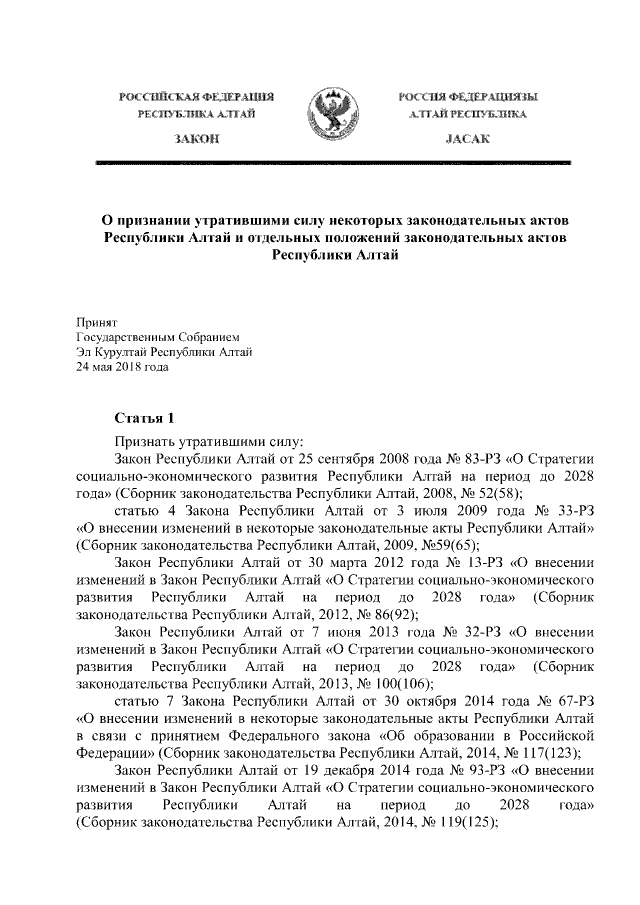 РОССИЙСКАЯ ФЕДЕРАЦИЯ
РЕСПУБЛИКА АЛТАЙ

ЗАКОН

РОССИЯ ФЕДЕРАЦИЯЗЫ
АЛТАЙ РЕСПУБЛИКА

JАСАК

О признании утратившими силу некоторых законодательных актов Республики Алтай и отдельных положений законодательных актов Республики Алтай

Принят
Государственным Собранием
Эл Курултай Республики Алтай
24 мая 2018 года

Статья 1

Признать утратившими силу:

Закон Республики Алтай от 25 сентября 2008 года № 83-РЗ «О Стратегии социально-экономического развития Республики Алтай на период до 2028 года» (Сборник законодательства Республики Алтай, 2008, № 52(58);

статью 4 Закона Республики Алтай от 3 июля 2009 года № 33-РЗ «О внесении изменений в некоторые законодательные акты Республики Алтай» (Сборник законодательства Республики Алтай, 2009, №59(65);

Закон Республики Алтай от 30 марта 2012 года № 13-РЗ «О внесении изменений в Закон Республики Алтай «О Стратегии социально-экономического развития Республики Алтай на период до 2028 года» (Сборник законодательства Республики Алтай, 2012, № 86(92);

Закон Республики Алтай от 7 июня 2013 года № 32-РЗ «О внесении изменений в Закон Республики Алтай «О Стратегии социально-экономического развития Республики Алтай на период до 2028 года» (Сборник законодательства Республики Алтай, 2013, № 100(106);

статью 7 Закона Республики Алтай от 30 октября 2014 года № 67-РЗ «О внесении изменений в некоторые законодательные акты Республики Алтай в связи с принятием Федерального закона «Об образовании в Российской Федерации» (Сборник законодательства Республики Алтай, 2014, № 117(123);

Закон Республики Алтай от 19 декабря 2014 года № 93-РЗ «О внесении изменений в Закон Республики Алтай «О Стратегии социально-экономического развития Республики Алтай на период до 2028 года» (Сборник законодательства Республики Алтай, 2014, № 119(125);